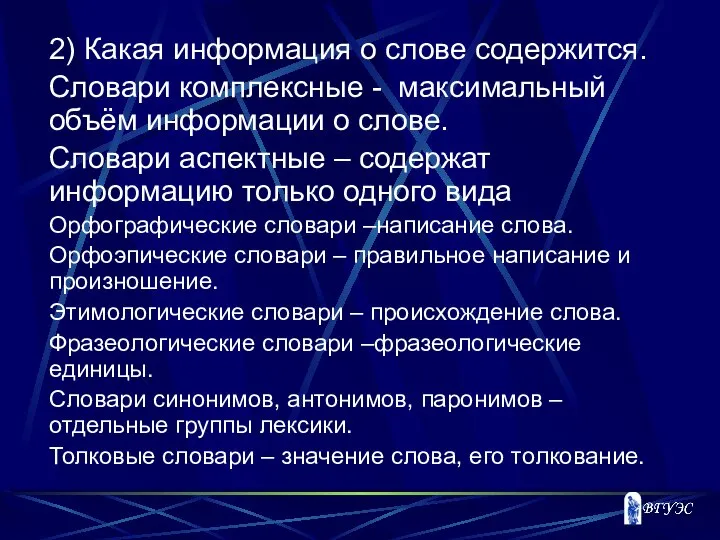 2) Какая информация о слове содержится.

Словари комплексные - максимальный объём информации о слове.

Словари аспектные – содержат информацию только одного вида

Орфографические словари –написание слова.

Орфоэпические словари – правильное написание и произношение.

Этимологические словари – происхождение слова.

Фразеологические словари –фразеологические единицы.

Словари синонимов, антонимов, паронимов – отдельные группы лексики.

Толковые словари – значение слова, его толкование.

ВГУЭС